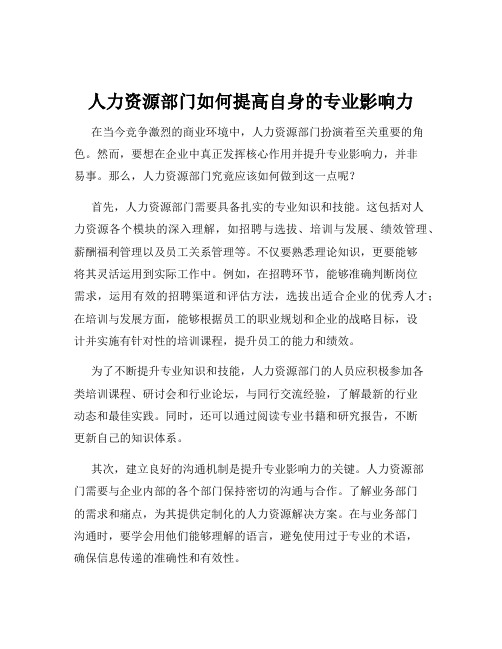 人力资源部门如何提高自身的专业影响力

在当今竞争激烈的商业环境中，人力资源部门扮演着至关重要的角色。然而，要想在企业中真正发挥核心作用并提升专业影响力，并非易事。那么，人力资源部门究竟应该如何做到这一点呢？

首先，人力资源部门需要具备扎实的专业知识和技能。这包括对人力资源各个模块的深入理解，如招聘与选拔、培训与发展、绩效管理、薪酬福利管理以及员工关系管理等。不仅要熟悉理论知识，更要能够将其灵活运用到实际工作中。例如，在招聘环节，能够准确判断岗位需求，运用有效的招聘渠道和评估方法，选拔出适合企业的优秀人才；在培训与发展方面，能够根据员工的职业规划和企业的战略目标，设计并实施有针对性的培训课程，提升员工的能力和绩效。

为了不断提升专业知识和技能，人力资源部门的人员应积极参加各类培训课程、研讨会和行业论坛，与同行交流经验，了解最新的行业动态和最佳实践。同时，还可以通过阅读专业书籍和研究报告，不断更新自己的知识体系。

其次，建立良好的沟通机制是提升专业影响力的关键。人力资源部门需要与企业内部的各个部门保持密切的沟通与合作。了解业务部门的需求和痛点，为其提供定制化的人力资源解决方案。在与业务部门沟通时，要学会用他们能够理解的语言，避免使用过于专业的术语，确保信息传递的准确性和有效性。